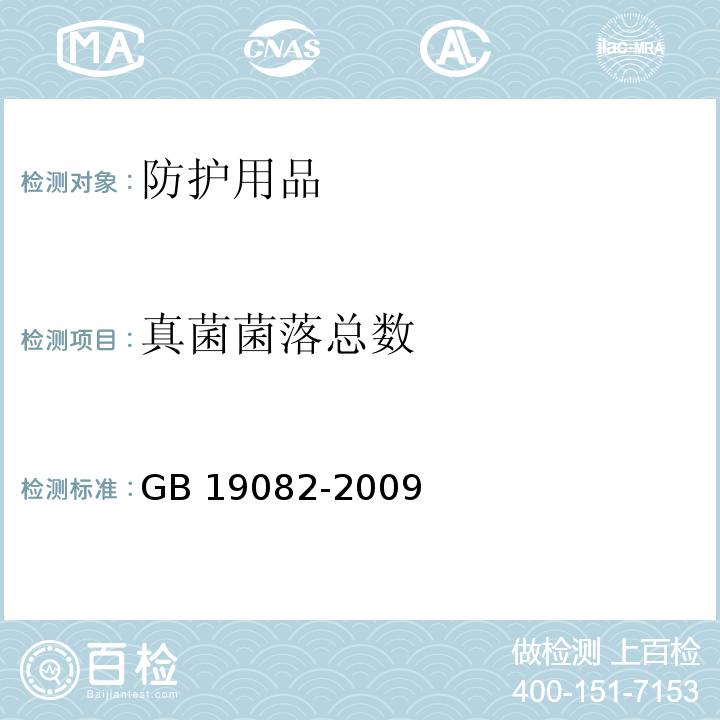 MA CNAS AL ilac-MRA

检测对象：防护用品

检测项目：真菌菌落总数

检测标准：GB 19082-2009

百检
Baijiantest.com

做检测 上百检
400-151-7153